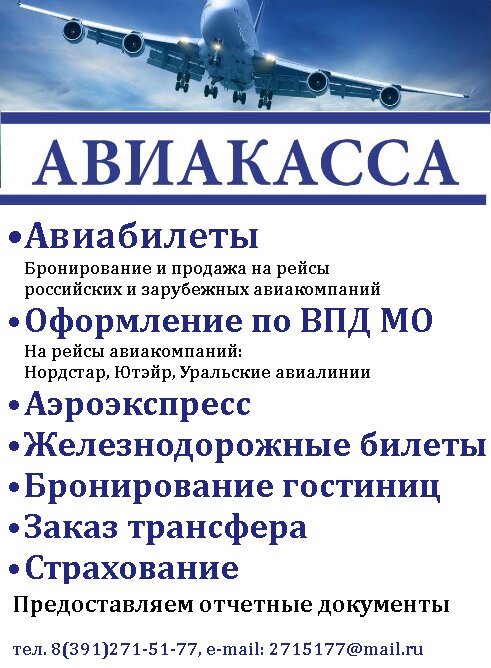 АВИАКАССА

•Авиабилеты
Бронирование и продажа на рейсы российских и зарубежных авиакомпаний

•Оформление по ВПД МО
На рейсы авиакомпаний:
Нордстар, Ютэйр, Уральские авиалинии

•Аэроэкспресс

•Железнодорожные билеты

•Бронирование гостиниц

•Заказ трансфера

•Страхование

Предоставляем отчетные документы

тел. 8(391)271-51-77, e-mail: 2715177@mail.ru